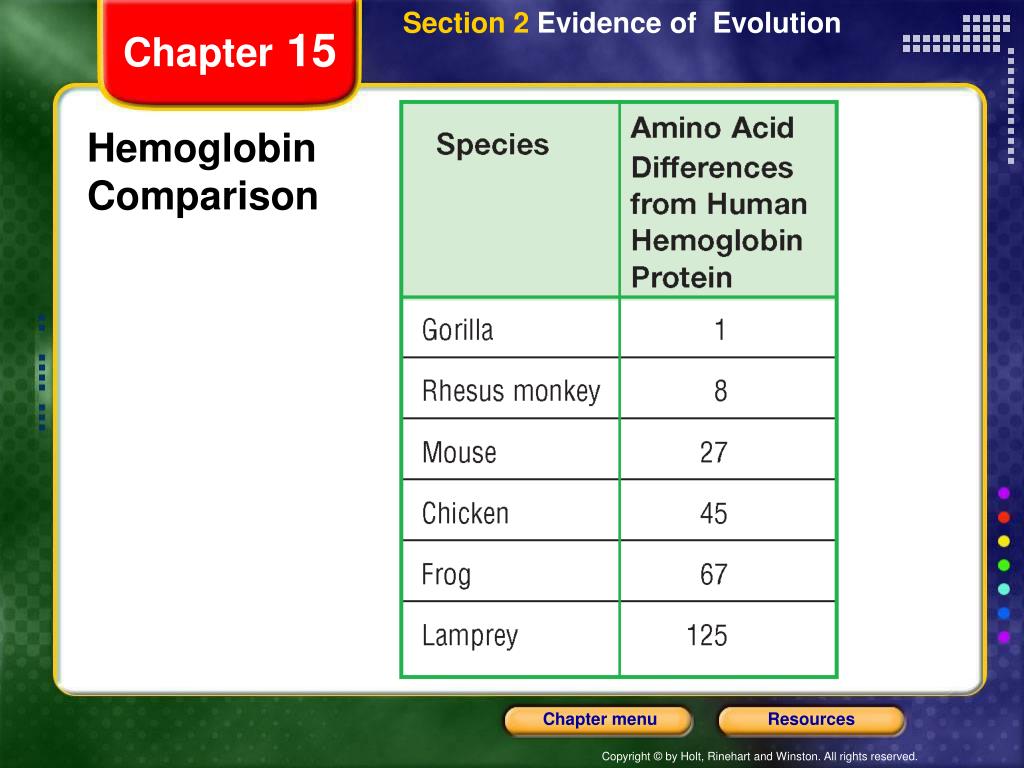 Chapter 15

Section 2 Evidence of Evolution

Hemoglobin Comparison

| Species | Amino Acid Differences from Human Hemoglobin Protein |
|---|---|
| Gorilla | 1 |
| Rhesus monkey | 8 |
| Mouse | 27 |
| Chicken | 45 |
| Frog | 67 |
| Lamprey | 125 |

Chapter menu

Resources

Copyright © by Holt, Rinehart and Winston. All rights reserved.